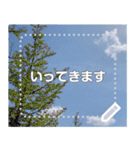 いってきます